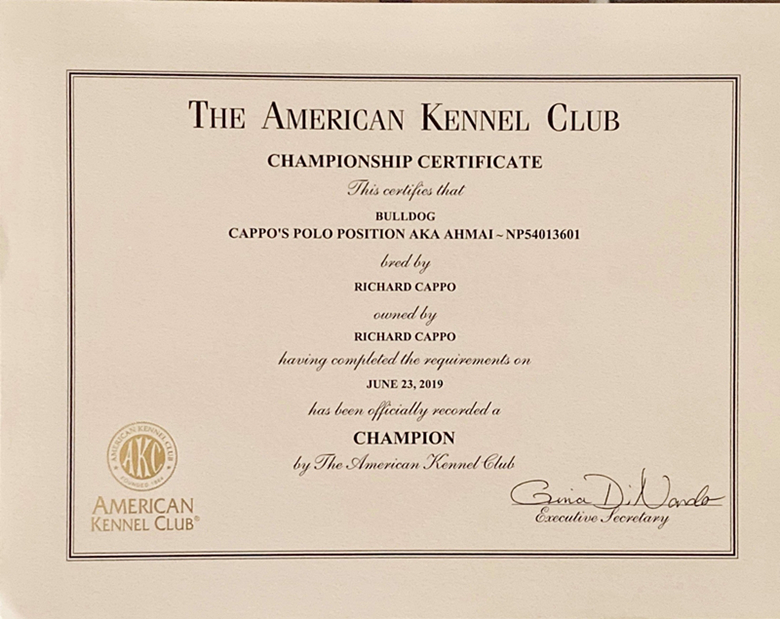 THE AMERICAN KENNEL CLUB

CHAMPIONSHIP CERTIFICATE

This certifies that

BULLDOG
CAPPO'S POLO POSITION AKA AHMAI ~ NP54013601

bred by

RICHARD CAPPO

owned by

RICHARD CAPPO

having completed the requirements on

JUNE 23, 2019

has been officially recorded a

CHAMPION

by The American Kennel Club

AMERICAN KENNEL CLUB
AKC
FOUNDED 1884

AMERICAN KENNEL CLUB®

Gina DiNardo
Executive Secretary